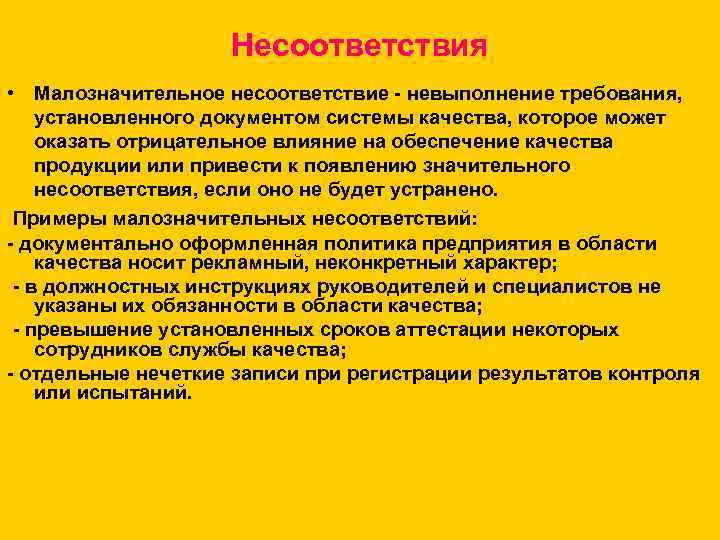 Несоответствия

• Малозначительное несоответствие - невыполнение требования, установленного документом системы качества, которое может оказать отрицательное влияние на обеспечение качества продукции или привести к появлению значительного несоответствия, если оно не будет устранено.

Примеры малозначительных несоответствий:
- документально оформленная политика предприятия в области качества носит рекламный, неконкретный характер;
- в должностных инструкциях руководителей и специалистов не указаны их обязанности в области качества;
- превышение установленных сроков аттестации некоторых сотрудников службы качества;
- отдельные нечеткие записи при регистрации результатов контроля или испытаний.